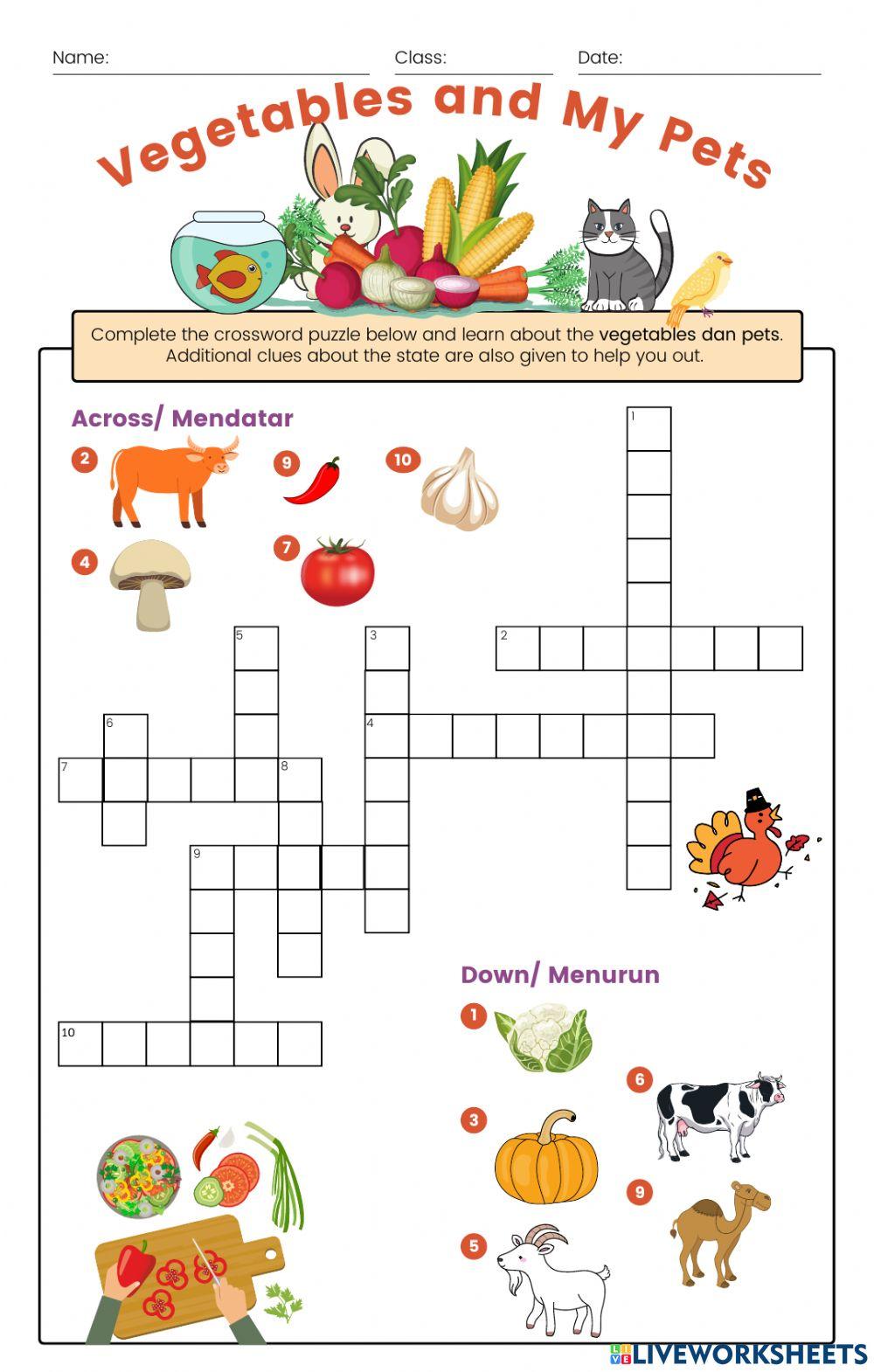 Name: Class: Date:

Vegetables and My Pets

Complete the crossword puzzle below and learn about the vegetables dan pets. Additional clues about the state are also given to help you out.

Across/ Mendatar

2 9 10

4 7

1

5 3 2

6 4

7 8

9

10

Down/ Menurun

1

6

3

9

5

LIVEWORKSHEETS